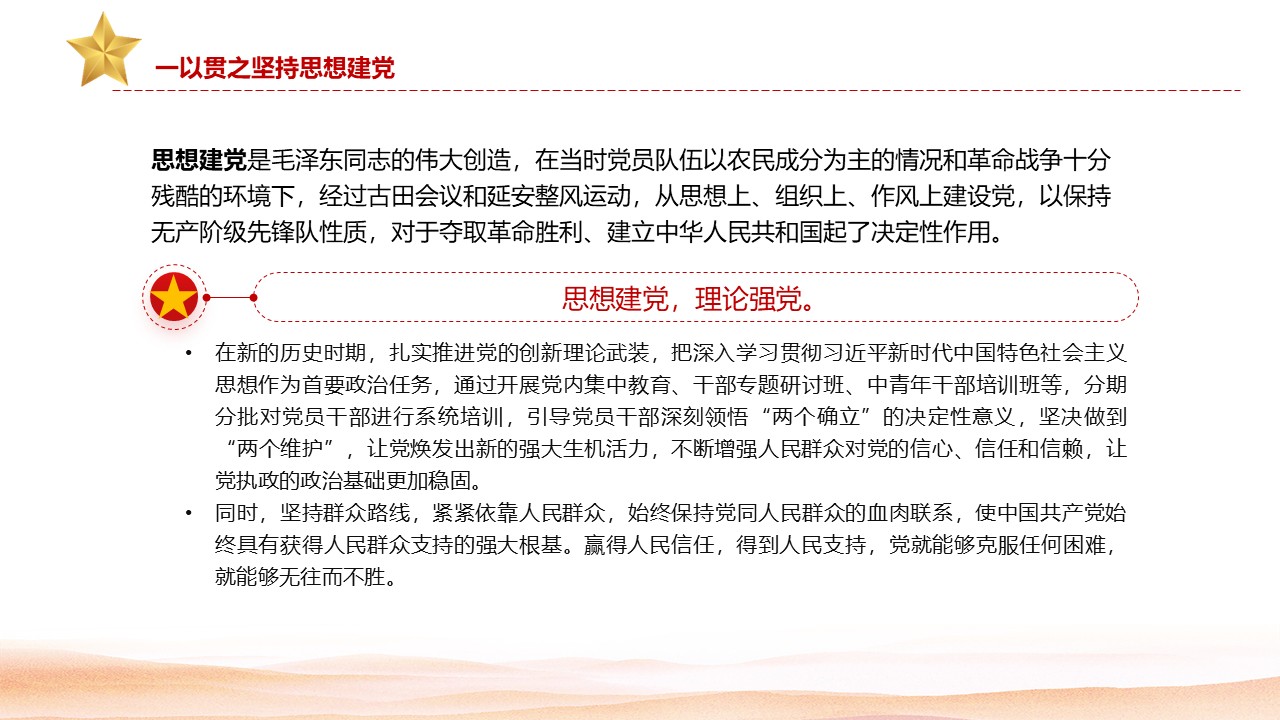 一以贯之坚持思想建党

思想建党是毛泽东同志的伟大创造，在当时党员队伍以农民成分为主的情况和革命战争十分残酷的环境下，经过古田会议和延安整风运动，从思想上、组织上、作风上建设党，以保持无产阶级先锋队性质，对于夺取革命胜利、建立中华人民共和国起了决定性作用。

思想建党，理论强党。

• 在新的历史时期，扎实推进党的创新理论武装，把深入学习贯彻习近平新时代中国特色社会主义思想作为首要政治任务，通过开展党内集中教育、干部专题研讨班、中青年干部培训班等，分期分批对党员干部进行系统培训，引导党员干部深刻领悟“两个确立”的决定性意义，坚决做到“两个维护”，让党焕发出新的强大生机活力，不断增强人民群众对党的信心、信任和信赖，让党执政的政治基础更加稳固。

• 同时，坚持群众路线，紧紧依靠人民群众，始终保持党同人民群众的血肉联系，使中国共产党始终具有获得人民群众支持的强大根基。赢得人民信任，得到人民支持，党就能够克服任何困难，就能够无往而不胜。